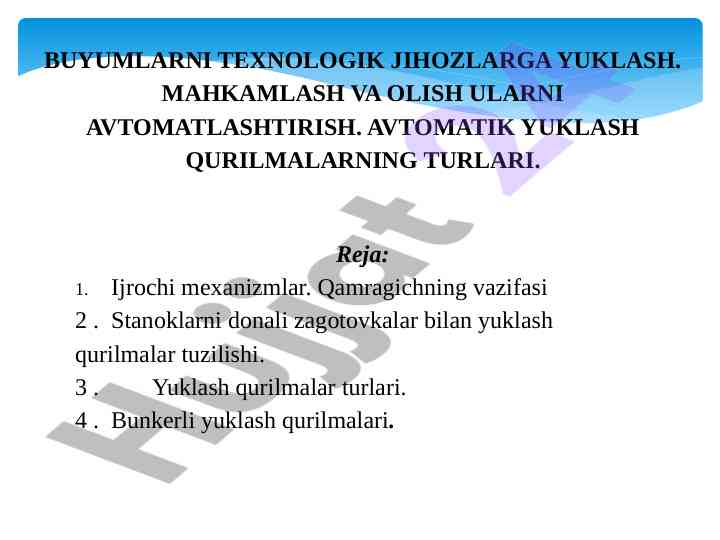 BUYUMLARNI TEXNOLOGIK JIHOZLARGA YUKLASH. MAHKAMLASH VA OLISH ULARNI AVTOMATLASHTIRISH. AVTOMATIK YUKLASH QURILMALARNING TURLARI.

Reja:

1. Ijrochi mexanizmlar. Qamragichning vazifasi

2 . Stanoklarni donali zagotovkalar bilan yuklash qurilmalar tuzilishi.

3 . Yuklash qurilmalar turlari.

4 . Bunkerli yuklash qurilmalari.

Hujjat 24